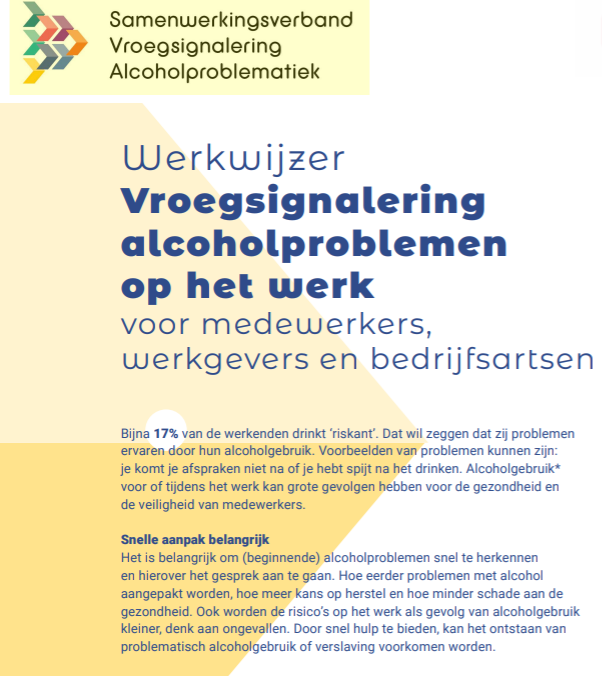 Samenwerkingsverband
Vroegsignalering
Alcoholproblematiek

Werkwijzer
Vroegsignalering alcoholproblemen op het werk
voor medewerkers, werkgevers en bedrijfsartsen

Bijna 17% van de werkenden drinkt 'riskant'. Dat wil zeggen dat zij problemen ervaren door hun alcoholgebruik. Voorbeelden van problemen kunnen zijn: je komt je afspraken niet na of je hebt spijt na het drinken. Alcoholgebruik* voor of tijdens het werk kan grote gevolgen hebben voor de gezondheid en de veiligheid van medewerkers.

Snelle aanpak belangrijk
Het is belangrijk om (beginnende) alcoholproblemen snel te herkennen en hierover het gesprek aan te gaan. Hoe eerder problemen met alcohol aangepakt worden, hoe meer kans op herstel en hoe minder schade aan de gezondheid. Ook worden de risico's op het werk als gevolg van alcoholgebruik kleiner, denk aan ongevallen. Door snel hulp te bieden, kan het ontstaan van problematisch alcoholgebruik of verslaving voorkomen worden.